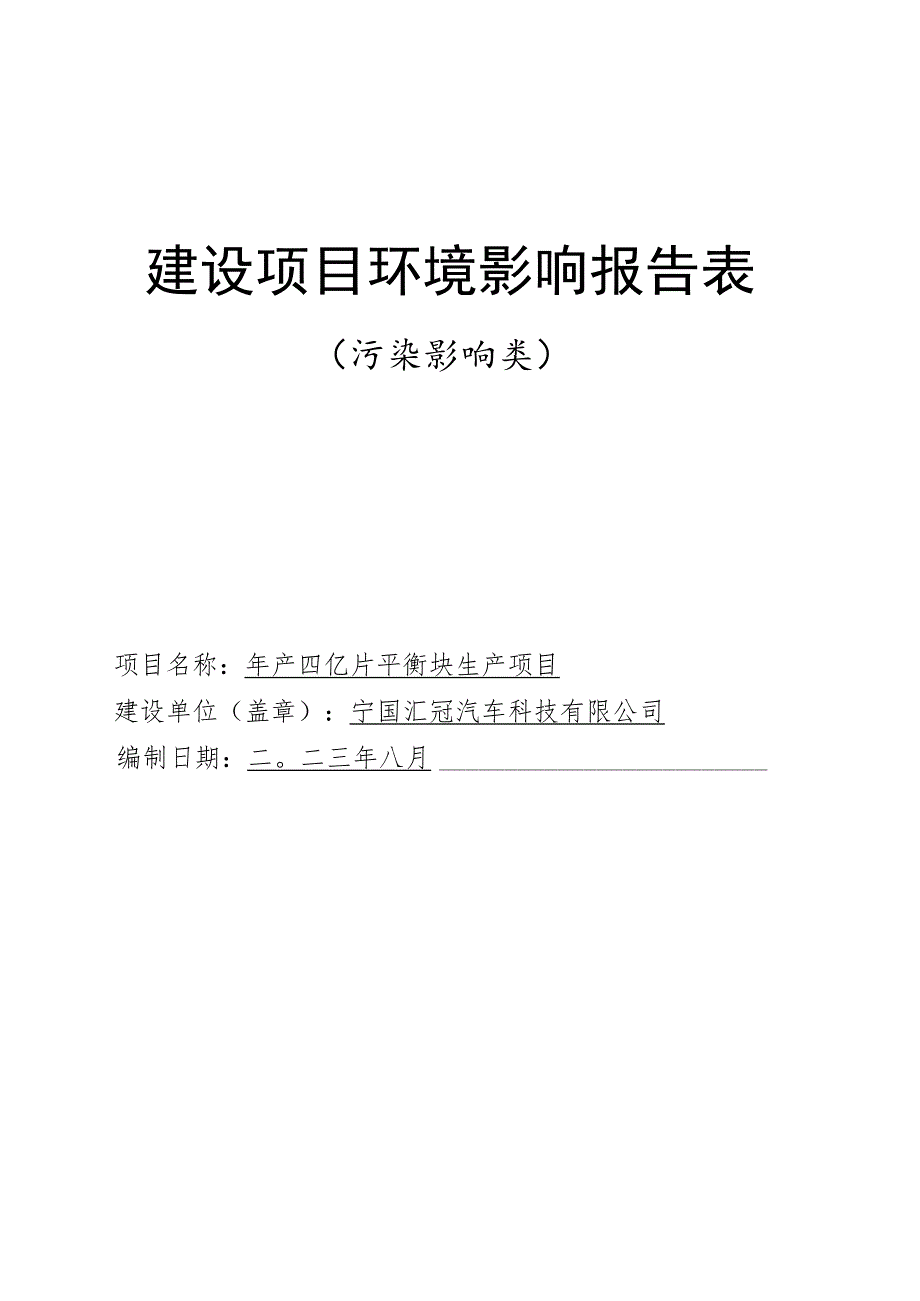 建设项目环境影响报告表

（污染影响类）

项目名称：年产四亿片平衡块生产项目

建设单位（盖章）：宁国汇冠汽车科技有限公司

编制日期：二。二三年八月